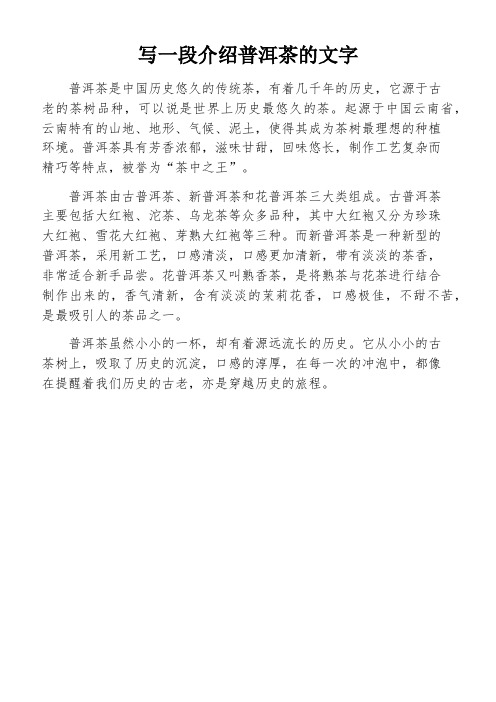 写一段介绍普洱茶的文字

普洱茶是中国历史悠久的传统茶，有着几千年的历史，它源于古老的茶树品种，可以说是世界上历史最悠久的茶。起源于中国云南省，云南特有的山地、地形、气候、泥土，使得其成为茶树最理想的种植环境。普洱茶具有芳香浓郁，滋味甘甜，回味悠长，制作工艺复杂而精巧等特点，被誉为“茶中之王”。

普洱茶由古普洱茶、新普洱茶和花普洱茶三大类组成。古普洱茶主要包括大红袍、沱茶、乌龙茶等众多品种，其中大红袍又分为珍珠大红袍、雪花大红袍、芽熟大红袍等三种。而新普洱茶是一种新型的普洱茶，采用新工艺，口感清淡，口感更加清新，带有淡淡的茶香，非常适合新手品尝。花普洱茶又叫熟香茶，是将熟茶与花茶进行结合制作出来的，香气清新，含有淡淡的茉莉花香，口感极佳，不甜不苦，是最吸引人的茶品之一。

普洱茶虽然小小的一杯，却有着源远流长的历史。它从小小的古茶树上，吸取了历史的沉淀，口感的淳厚，在每一次的冲泡中，都像在提醒着我们历史的古老，亦是穿越历史的旅程。